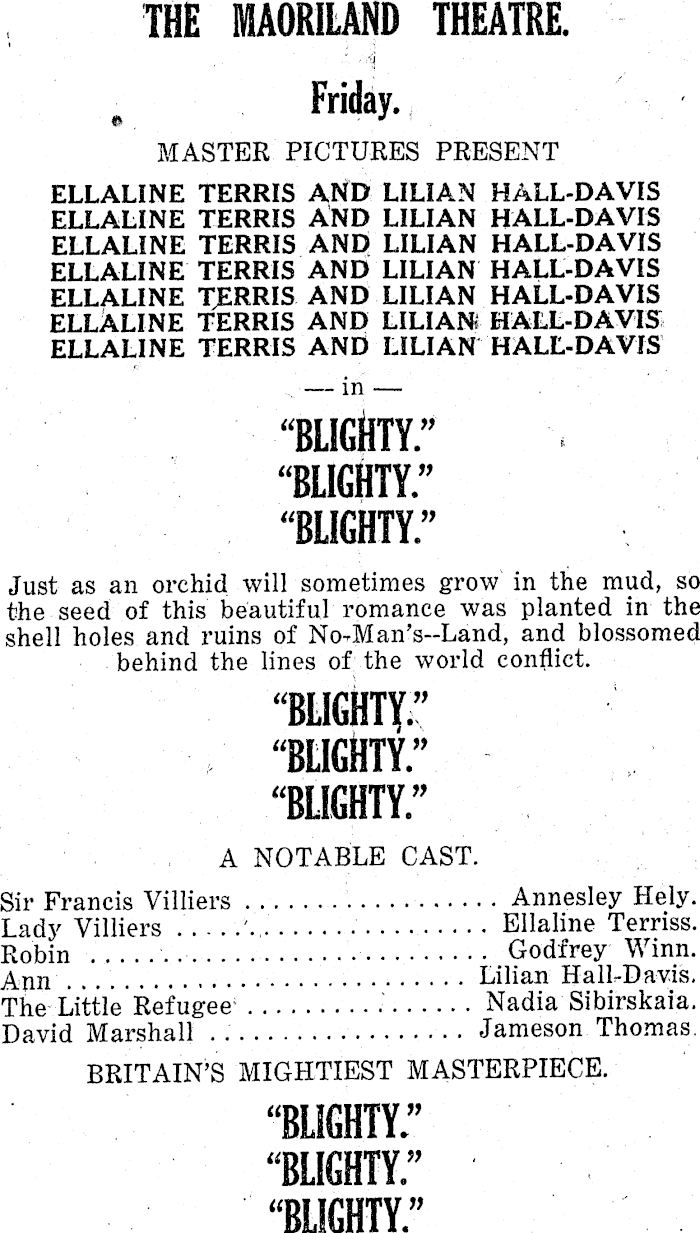 THE MAORILAND THEATRE.

Friday.

MASTER PICTURES PRESENT

ELLALINE TERRIS AND LILIAN HALL-DAVIS
ELLALINE TERRIS AND LILIAN HALL-DAVIS
ELLALINE TERRIS AND LILIAN HALL-DAVIS
ELLALINE TERRIS AND LILIAN HALL-DAVIS
ELLALINE TERRIS AND LILIAN HALL-DAVIS
ELLALINE TERRIS AND LILIAN HALL-DAVIS
ELLALINE TERRIS AND LILIAN HALL-DAVIS

— in —

"BLIGHTY."
"BLIGHTY."
"BLIGHTY."

Just as an orchid will sometimes grow in the mud, so the seed of this beautiful romance was planted in the shell holes and ruins of No-Man's--Land, and blossomed behind the lines of the world conflict.

"BLIGHTY."
"BLIGHTY."
"BLIGHTY."

A NOTABLE CAST.

Sir Francis Villiers Annesley Hely.
Lady Villiers Ellaline Terriss.
Robin Godfrey Winn.
Ann Lilian Hall-Davis.
The Little Refugee Nadia Sibirskaia.
David Marshall Jameson Thomas.

BRITAIN'S MIGHTIEST MASTERPIECE.

"BLIGHTY."
"BLIGHTY."
"BLIGHTY."